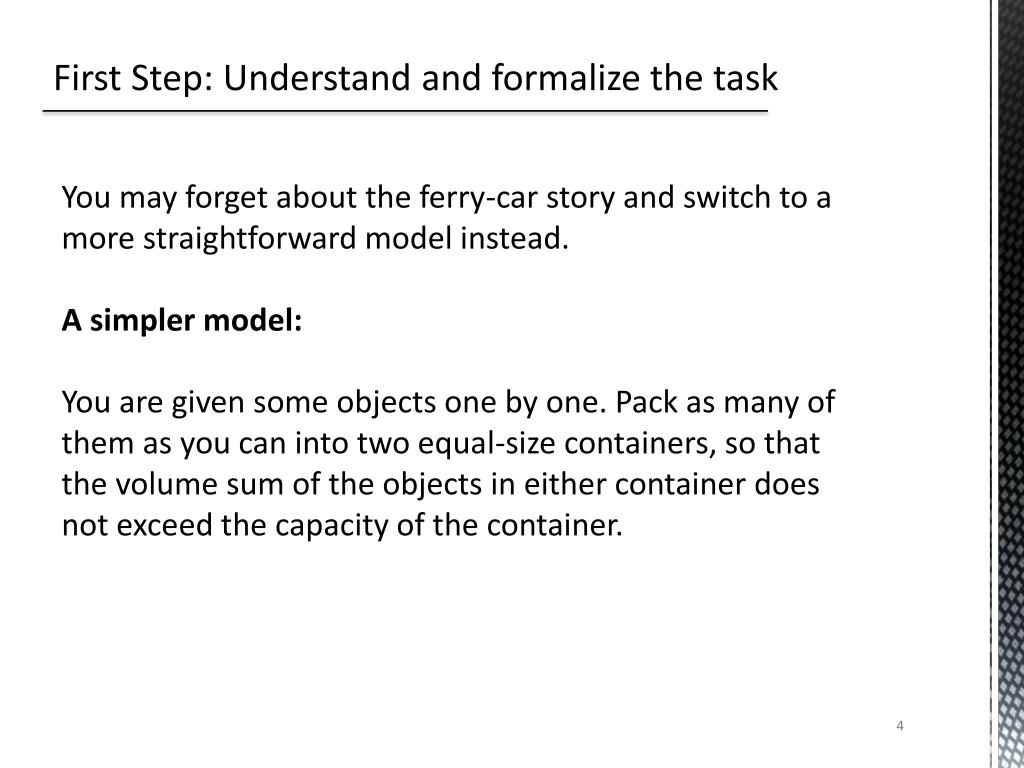 First Step: Understand and formalize the task

You may forget about the ferry-car story and switch to a more straightforward model instead.

A simpler model:

You are given some objects one by one. Pack as many of them as you can into two equal-size containers, so that the volume sum of the objects in either container does not exceed the capacity of the container.

4